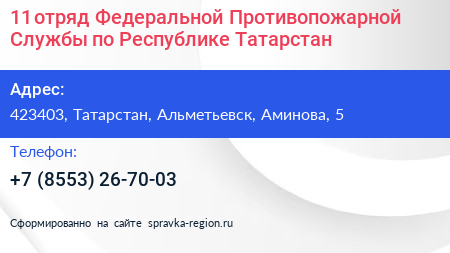 11 отряд Федеральной Противопожарной Службы по Республике Татарстан

Адрес:
423403, Татарстан, Альметьевск, Аминова, 5

Телефон:
+7 (8553) 26-70-03

Сформированно на сайте spravka-region.ru